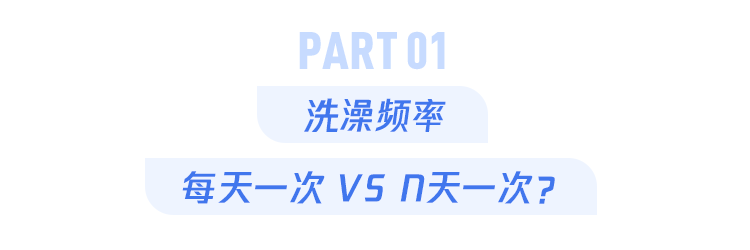 PART 01

洗澡频率

每天一次 VS N天一次？